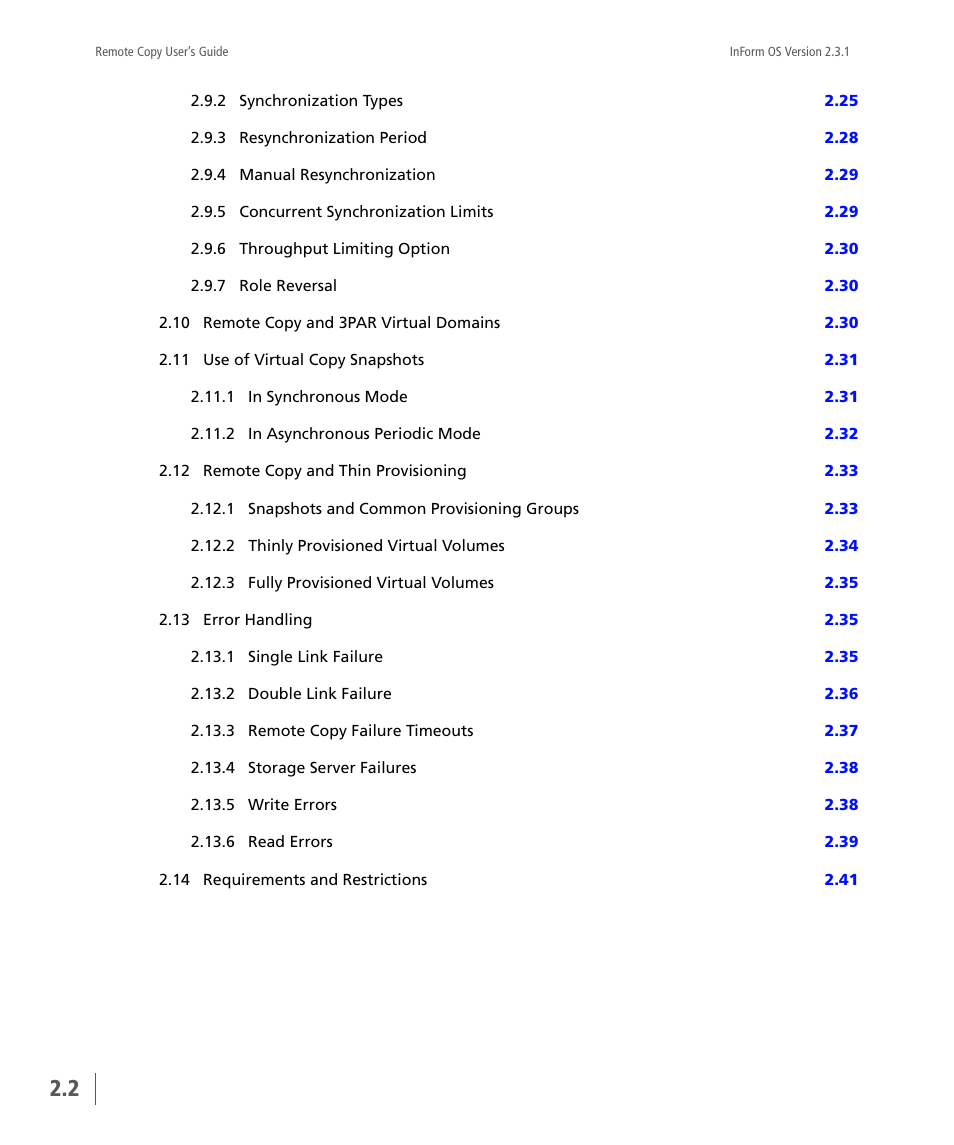 Remote Copy User's Guide

InForm OS Version 2.3.1

2.9.2 Synchronization Types 2.25

2.9.3 Resynchronization Period 2.28

2.9.4 Manual Resynchronization 2.29

2.9.5 Concurrent Synchronization Limits 2.29

2.9.6 Throughput Limiting Option 2.30

2.9.7 Role Reversal 2.30

2.10 Remote Copy and 3PAR Virtual Domains 2.30

2.11 Use of Virtual Copy Snapshots 2.31

2.11.1 In Synchronous Mode 2.31

2.11.2 In Asynchronous Periodic Mode 2.32

2.12 Remote Copy and Thin Provisioning 2.33

2.12.1 Snapshots and Common Provisioning Groups 2.33

2.12.2 Thinly Provisioned Virtual Volumes 2.34

2.12.3 Fully Provisioned Virtual Volumes 2.35

2.13 Error Handling 2.35

2.13.1 Single Link Failure 2.35

2.13.2 Double Link Failure 2.36

2.13.3 Remote Copy Failure Timeouts 2.37

2.13.4 Storage Server Failures 2.38

2.13.5 Write Errors 2.38

2.13.6 Read Errors 2.39

2.14 Requirements and Restrictions 2.41

2.2